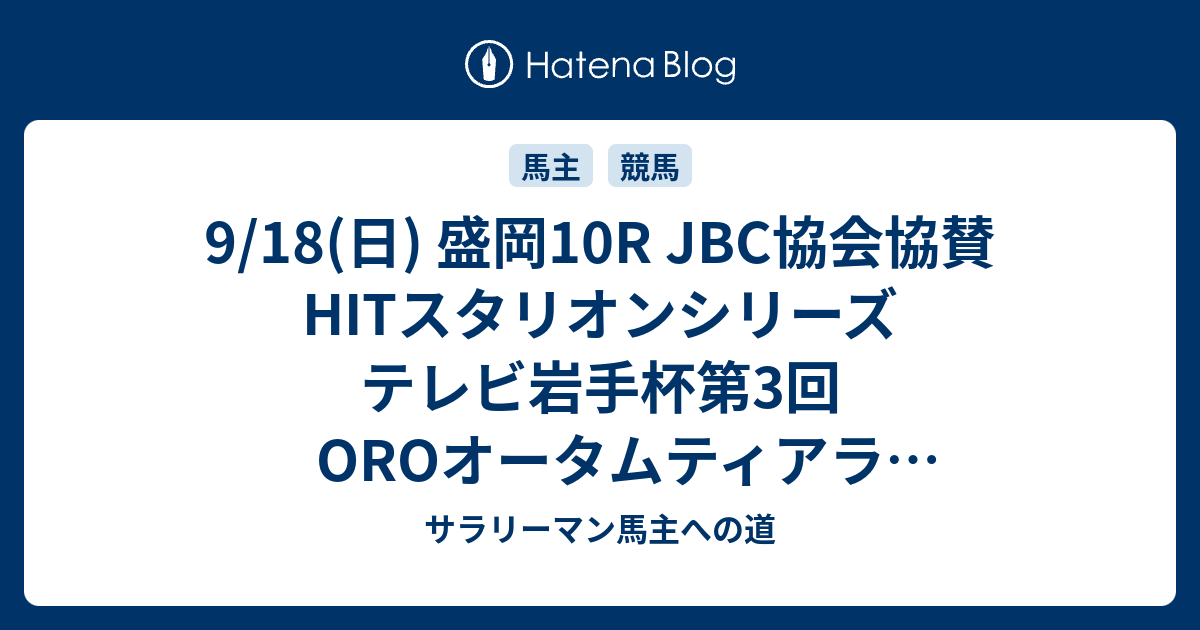 Hatena Blog

馬主 競馬

9/18(日) 盛岡10R JBC協会協賛 HITスタリオンシリーズ テレビ岩手杯第3回 OROオータムティアラ…

サラリーマン馬主への道